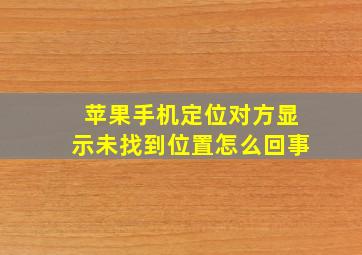 苹果手机定位对方显示未找到位置怎么回事